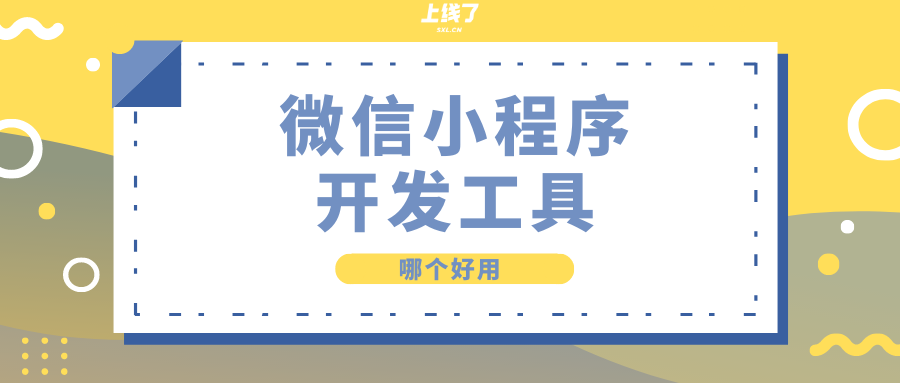 上线了
SXL.CN

微信小程序
开发工具

哪个好用